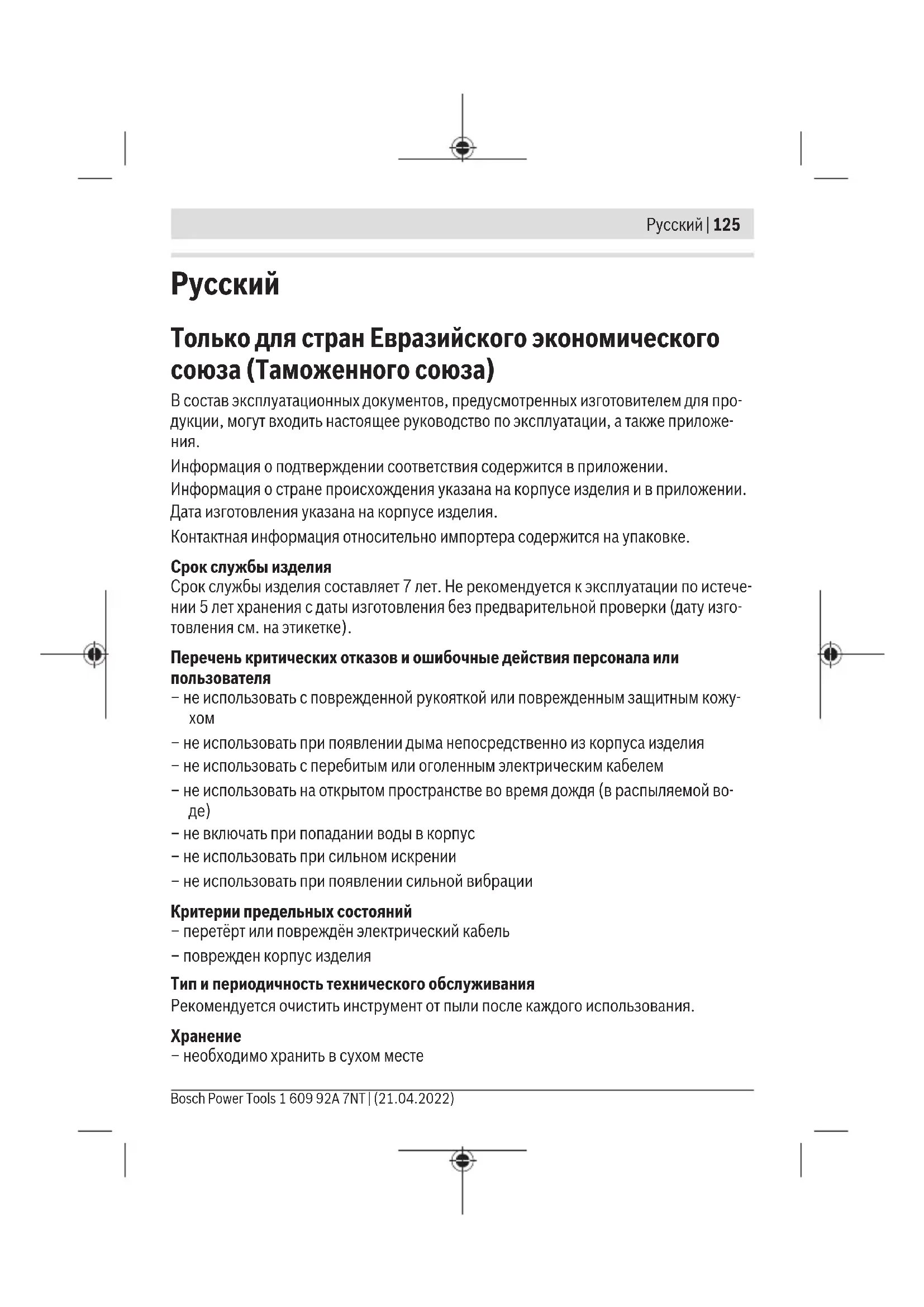 Русский | 125

Русский

Только для стран Евразийского экономического союза (Таможенного союза)

В состав эксплуатационных документов, предусмотренных изготовителем для продукции, могут входить настоящее руководство по эксплуатации, а также приложения.

Информация о подтверждении соответствия содержится в приложении.

Информация о стране происхождения указана на корпусе изделия и в приложении.

Дата изготовления указана на корпусе изделия.

Контактная информация относительно импортера содержится на упаковке.

Срок службы изделия
Срок службы изделия составляет 7 лет. Не рекомендуется к эксплуатации по истечении 5 лет хранения с даты изготовления без предварительной проверки (дату изготовления см. на этикетке).

Перечень критических отказов и ошибочные действия персонала или пользователя
– не использовать с поврежденной рукояткой или поврежденным защитным кожухом
– не использовать при появлении дыма непосредственно из корпуса изделия
– не использовать с перебитым или оголенным электрическим кабелем
– не использовать на открытом пространстве во время дождя (в распыляемой воде)
– не включать при попадании воды в корпус
– не использовать при сильном искрении
– не использовать при появлении сильной вибрации

Критерии предельных состояний
– перетёрт или повреждён электрический кабель
– поврежден корпус изделия

Тип и периодичность технического обслуживания
Рекомендуется очистить инструмент от пыли после каждого использования.

Хранение
– необходимо хранить в сухом месте

Bosch Power Tools 1 609 92A 7NT | (21.04.2022)